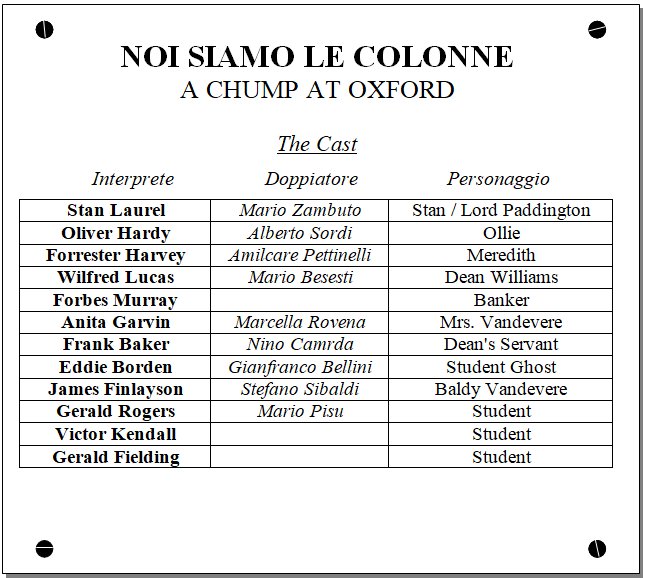 NOI SIAMO LE COLONNE
A CHUMP AT OXFORD

The Cast

| Interprete | Doppiatore | Personaggio |
|---|---|---|
| Stan Laurel | Mario Zambuto | Stan / Lord Paddington |
| Oliver Hardy | Alberto Sordi | Ollie |
| Forrester Harvey | Amilcare Pettinelli | Meredith |
| Wilfred Lucas | Mario Besesti | Dean Williams |
| Forbes Murray | | Banker |
| Anita Garvin | Marcella Rovena | Mrs. Vandevere |
| Frank Baker | Nino Camrda | Dean's Servant |
| Eddie Borden | Gianfranco Bellini | Student Ghost |
| James Finlayson | Stefano Sibaldi | Baldy Vandevere |
| Gerald Rogers | Mario Pisu | Student |
| Victor Kendall | | Student |
| Gerald Fielding | | Student |